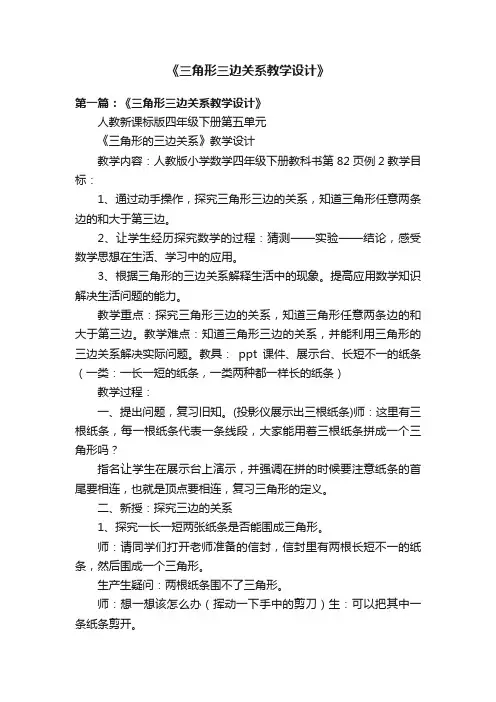 《三角形三边关系教学设计》

第一篇：《三角形三边关系教学设计》

人教新课标版四年级下册第五单元

《三角形的三边关系》教学设计

教学内容：人教版小学数学四年级下册教科书第 82 页例 2 教学目标：

1、通过动手操作，探究三角形三边的关系，知道三角形任意两条边的和大于第三边。

2、让学生经历探究数学的过程：猜测——实验——结论，感受数学思想在生活、学习中的应用。

3、根据三角形的三边关系解释生活中的现象。提高应用数学知识解决生活问题的能力。

教学重点：探究三角形三边的关系，知道三角形任意两条边的和大于第三边。教学难点：知道三角形三边的关系，并能利用三角形的三边关系解决实际问题。教具： ppt 课件、展示台、长短不一的纸条（一类：一长一短的纸条，一类两种都一样长的纸条）

教学过程：

一、提出问题，复习旧知。(投影仪展示出三根纸条)师：这里有三根纸条，每一根纸条代表一条线段，大家能用着三根纸条拼成一个三角形吗？

指名让学生在展示台上演示，并强调在拼的时候要注意纸条的首尾要相连，也就是顶点要相连，复习三角形的定义。

二、新授：探究三边的关系

1、探究一长一短两张纸条是否能围成三角形。

师：请同学们打开老师准备的信封，信封里有两根长短不一的纸条，然后围成一个三角形。

生产生疑问：两根纸条围不了三角形。

师：想一想该怎么办（挥动一下手中的剪刀）生：可以把其中一条纸条剪开。